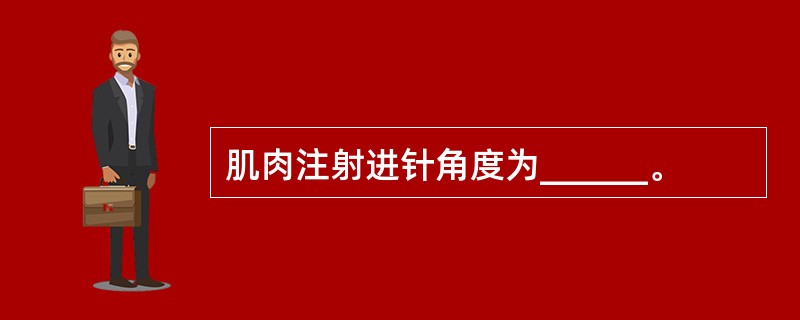 肌肉注射进针角度为______。